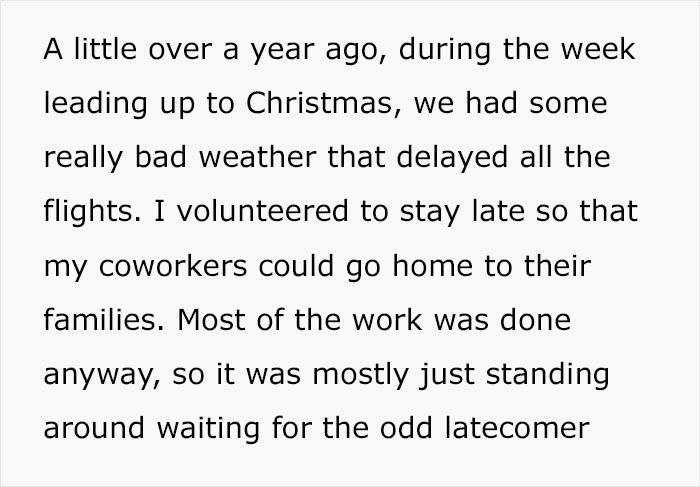 A little over a year ago, during the week leading up to Christmas, we had some really bad weather that delayed all the flights. I volunteered to stay late so that my coworkers could go home to their families. Most of the work was done anyway, so it was mostly just standing around waiting for the odd latecomer